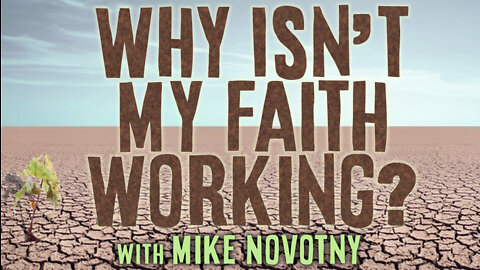 WHY ISN'T MY FAITH WORKING?

WITH MIKE NOVOTNY